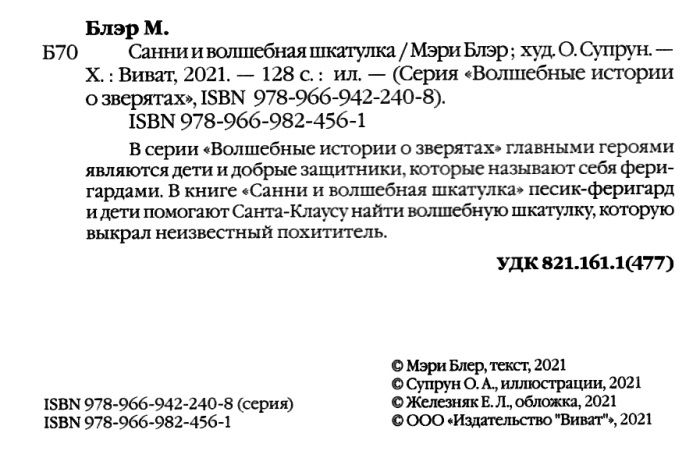 Блэр М.

Б70 Санни и волшебная шкатулка / Мэри Блэр ; худ. О. Супрун. — Х. : Виват, 2021. — 128 с. : ил. — (Серия «Волшебные истории о зверятах», ISBN 978-966-942-240-8).
ISBN 978-966-982-456-1

В серии «Волшебные истории о зверятах» главными героями являются дети и добрые защитники, которые называют себя феригардами. В книге «Санни и волшебная шкатулка» песик-феригард и дети помогают Санта-Клаусу найти волшебную шкатулку, которую выкрал неизвестный похититель.

УДК 821.161.1(477)

ISBN 978-966-942-240-8 (серия)
ISBN 978-966-982-456-1

© Мэри Блер, текст, 2021
© Супрун О. А., иллюстрации, 2021
© Железняк Е. Л., обложка, 2021
© ООО «Издательство "Виват"», 2021